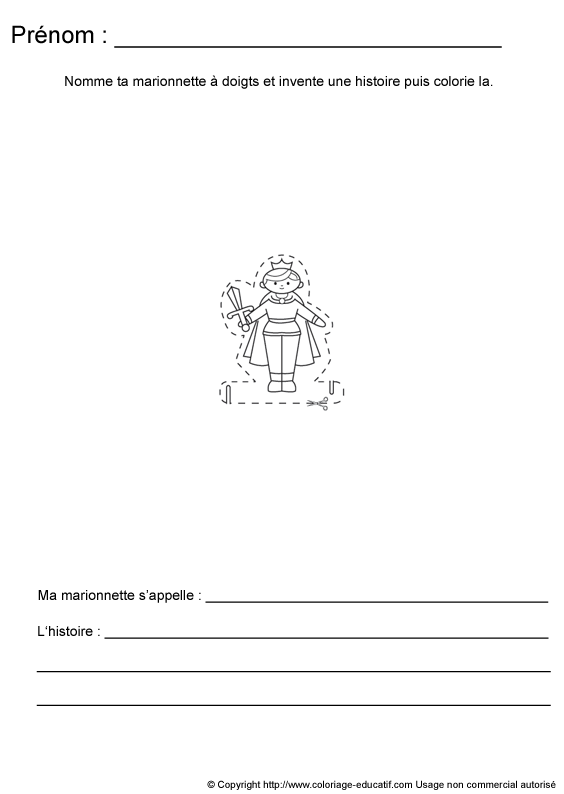 Prénom : ____

Nomme ta marionnette à doigts et invente une histoire puis colorie la.

Ma marionnette s'appelle : ____

L'histoire : ____

____

____

© Copyright http://www.coloriage-educatif.com Usage non commercial autorisé